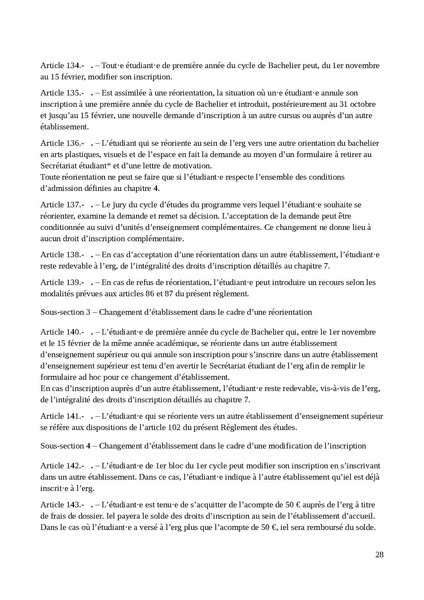 Article 134.- . – Tout·e étudiant·e de première année du cycle de Bachelier peut, du 1er novembre au 15 février, modifier son inscription.

Article 135.- . – Est assimilée à une réorientation, la situation où un·e étudiant·e annule son inscription à une première année du cycle de Bachelier et introduit, postérieurement au 31 octobre et jusqu'au 15 février, une nouvelle demande d'inscription à un autre cursus ou auprès d'un autre établissement.

Article 136.- . – L'étudiant qui se réoriente au sein de l'erg vers une autre orientation du bachelier en arts plastiques, visuels et de l'espace en fait la demande au moyen d'un formulaire à retirer au Secrétariat étudiant* et d'une lettre de motivation.
Toute réorientation ne peut se faire que si l'étudiant·e respecte l'ensemble des conditions d'admission définies au chapitre 4.

Article 137.- . – Le jury du cycle d'études du programme vers lequel l'étudiant·e souhaite se réorienter, examine la demande et remet sa décision. L'acceptation de la demande peut être conditionnée au suivi d'unités d'enseignement complémentaires. Ce changement ne donne lieu à aucun droit d'inscription complémentaire.

Article 138.- . – En cas d'acceptation d'une réorientation dans un autre établissement, l'étudiant·e reste redevable à l'erg, de l'intégralité des droits d'inscription détaillés au chapitre 7.

Article 139.- . – En cas de refus de réorientation, l'étudiant·e peut introduire un recours selon les modalités prévues aux articles 86 et 87 du présent règlement.

Sous-section 3 – Changement d'établissement dans le cadre d'une réorientation

Article 140.- . – L'étudiant·e de première année du cycle de Bachelier qui, entre le 1er novembre et le 15 février de la même année académique, se réoriente dans un autre établissement d'enseignement supérieur ou qui annule son inscription pour s'inscrire dans un autre établissement d'enseignement supérieur est tenu d'en avertir le Secrétariat étudiant de l'erg afin de remplir le formulaire ad hoc pour ce changement d'établissement.
En cas d'inscription auprès d'un autre établissement, l'étudiant·e reste redevable, vis-à-vis de l'erg, de l'intégralité des droits d'inscription détaillés au chapitre 7.

Article 141.- . – L'étudiant·e qui se réoriente vers un autre établissement d'enseignement supérieur se réfère aux dispositions de l'article 102 du présent Règlement des études.

Sous-section 4 – Changement d'établissement dans le cadre d'une modification de l'inscription

Article 142.- . – L'étudiant·e de 1er bloc du 1er cycle peut modifier son inscription en s'inscrivant dans un autre établissement. Dans ce cas, l'étudiant·e indique à l'autre établissement qu'iel est déjà inscrit·e à l'erg.

Article 143.- . – L'étudiant·e est tenu·e de s'acquitter de l'acompte de 50 € auprès de l'erg à titre de frais de dossier. Iel payera le solde des droits d'inscription au sein de l'établissement d'accueil. Dans le cas où l'étudiant·e a versé à l'erg plus que l'acompte de 50 €, iel sera remboursé du solde.

28